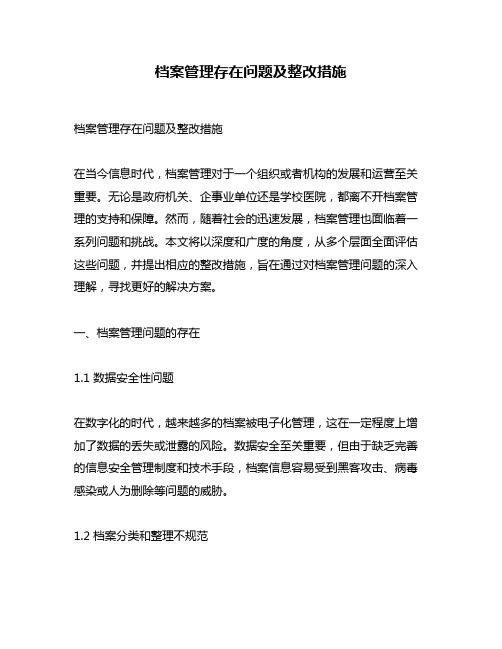 档案管理存在问题及整改措施

档案管理存在问题及整改措施

在当今信息时代，档案管理对于一个组织或者机构的发展和运营至关重要。无论是政府机关、企事业单位还是学校医院，都离不开档案管理的支持和保障。然而，随着社会的迅速发展，档案管理也面临着一系列问题和挑战。本文将以深度和广度的角度，从多个层面全面评估这些问题，并提出相应的整改措施，旨在通过对档案管理问题的深入理解，寻找更好的解决方案。

一、档案管理问题的存在

1.1 数据安全性问题

在数字化的时代，越来越多的档案被电子化管理，这在一定程度上增加了数据的丢失或泄露的风险。数据安全至关重要，但由于缺乏完善的信息安全管理制度和技术手段，档案信息容易受到黑客攻击、病毒感染或人为删除等问题的威胁。

1.2 档案分类和整理不规范